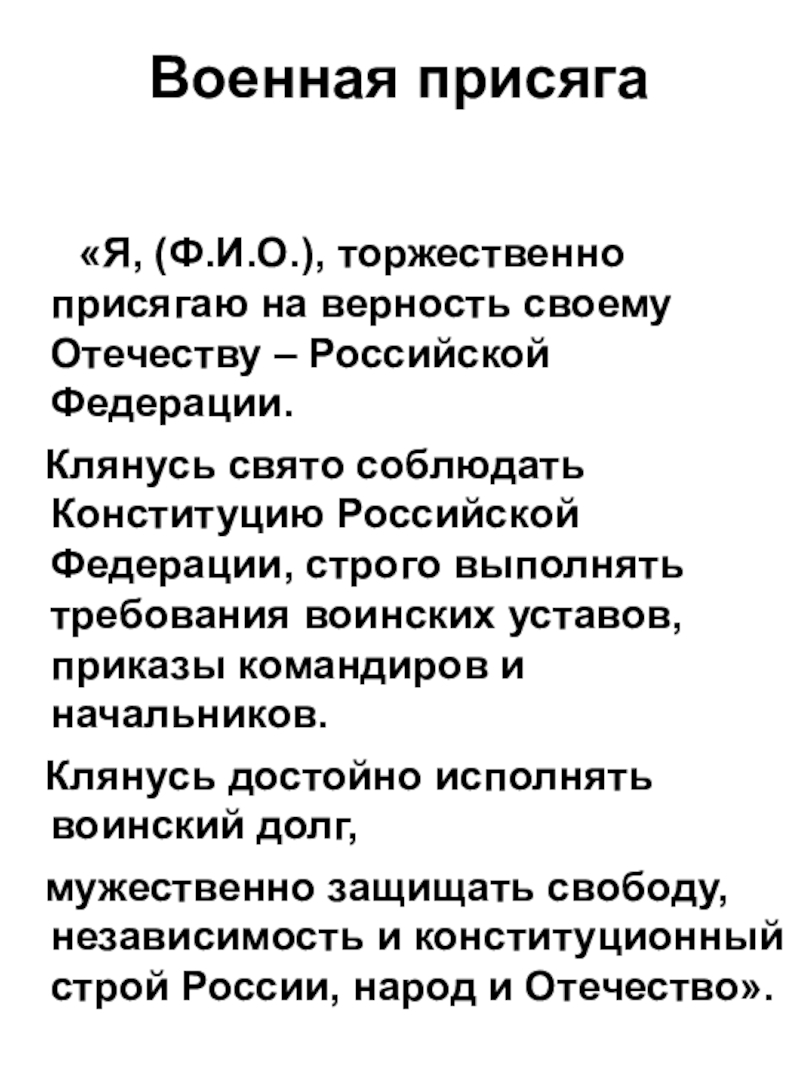 Военная присяга

«Я, (Ф.И.О.), торжественно присягаю на верность своему Отечеству – Российской Федерации.

Клянусь свято соблюдать Конституцию Российской Федерации, строго выполнять требования воинских уставов, приказы командиров и начальников.

Клянусь достойно исполнять воинский долг,

мужественно защищать свободу, независимость и конституционный строй России, народ и Отечество».